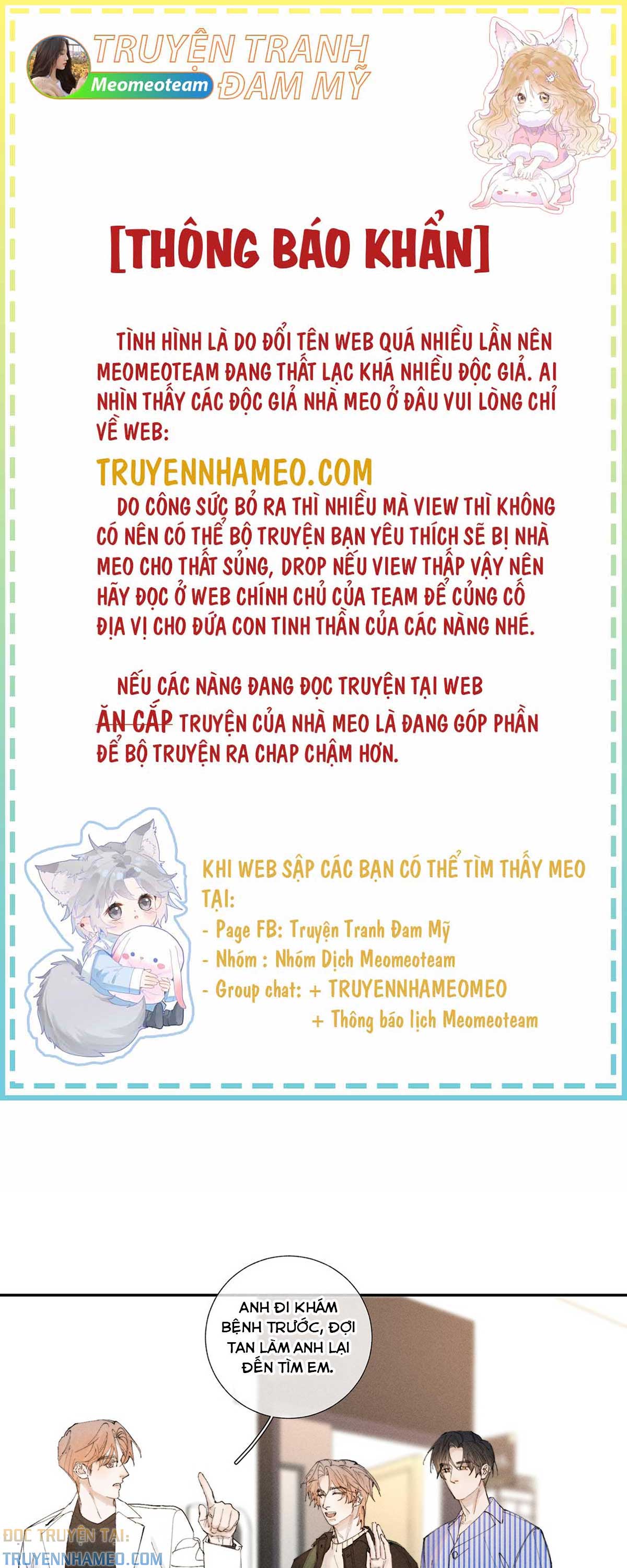 TRUYỆN TRANH ĐAM MỸ
Meomeoteam

[THÔNG BÁO KHẨN]

TÌNH HÌNH LÀ DO ĐỔI TÊN WEB QUÁ NHIỀU LẦN NÊN MEOMEOTEAM ĐANG THẤT LẠC KHÁ NHIỀU ĐỘC GIẢ. AI NHÌN THẤY CÁC ĐỘC GIẢ NHÀ MEO Ở ĐÂU VUI LÒNG CHỈ VỀ WEB:
TRUYENNHAMEO.COM
DO CÔNG SỨC BỎ RA THÌ NHIỀU MÀ VIEW THÌ KHÔNG CÓ NÊN CÓ THỂ BỘ TRUYỆN BẠN YÊU THÍCH SẼ BỊ NHÀ MEO CHO THẤT SỦNG, DROP NẾU VIEW THẤP VẬY NÊN HÃY ĐỌC Ở WEB CHÍNH CHỦ CỦA TEAM ĐỂ CỦNG CỐ ĐỊA VỊ CHO ĐỨA CON TINH THẦN CỦA CÁC NÀNG NHÉ.

NẾU CÁC NÀNG ĐANG ĐỌC TRUYỆN TẠI WEB ĂN CẮP TRUYỆN CỦA NHÀ MEO LÀ ĐANG GÓP PHẦN ĐỂ BỘ TRUYỆN RA CHAP CHẬM HƠN.

KHI WEB SẬP CÁC BẠN CÓ THỂ TÌM THẤY MEO TẠI:
- Page FB: Truyện Tranh Đam Mỹ
- Nhóm : Nhóm Dịch Meomeoteam
- Group chat: + TRUYENNHAMEOMEO
+ Thông báo lịch Meomeoteam

ANH ĐI KHÁM BỆNH TRƯỚC, ĐỢI TAN LÀM ANH LẠI ĐẾN TÌM EM.

ĐỌC TRUYỆN TẠI:
TRUYENNHAMEO.COM